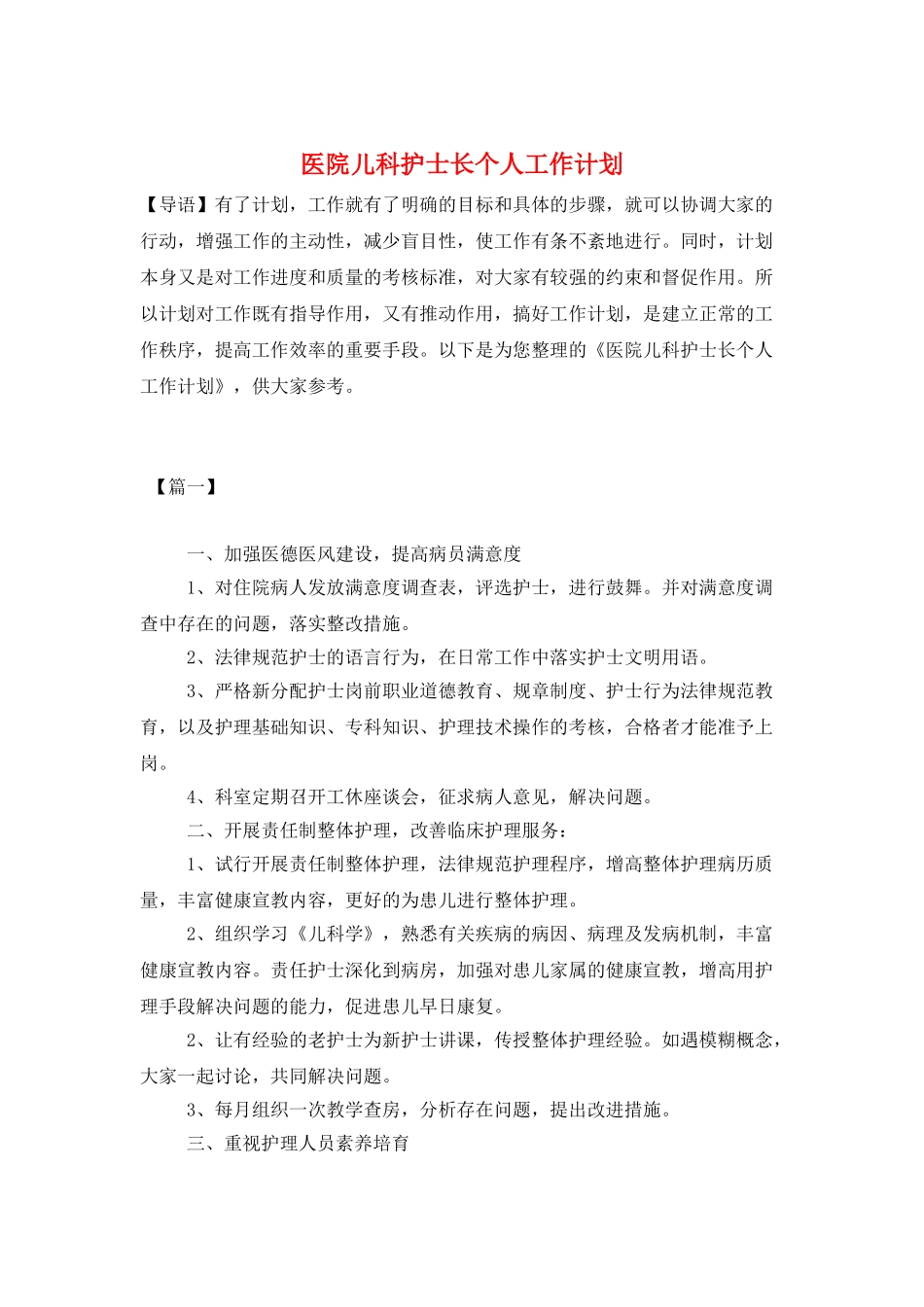 医院儿科护士长个人工作计划

【导语】有了计划，工作就有了明确的目标和具体的步骤，就可以协调大家的行动，增强工作的主动性，减少盲目性，使工作有条不紊地进行。同时，计划本身又是对工作进度和质量的考核标准，对大家有较强的约束和督促作用。所以计划对工作既有指导作用，又有推动作用，搞好工作计划，是建立正常的工作秩序，提高工作效率的重要手段。以下是为您整理的《医院儿科护士长个人工作计划》，供大家参考。

【篇一】

一、加强医德医风建设，提高病员满意度

1、对住院病人发放满意度调查表，评选护士，进行鼓舞。并对满意度调查中存在的问题，落实整改措施。

2、法律规范护士的语言行为，在日常工作中落实护士文明用语。

3、严格新分配护士岗前职业道德教育、规章制度、护士行为法律规范教育，以及护理基础知识、专科知识、护理技术操作的考核，合格者才能准予上岗。

4、科室定期召开工休座谈会，征求病人意见，解决问题。

二、开展责任制整体护理，改善临床护理服务：

1、试行开展责任制整体护理，法律规范护理程序，增高整体护理病历质量，丰富健康宣教内容，更好的为患儿进行整体护理。

2、组织学习《儿科学》，熟悉有关疾病的病因、病理及发病机制，丰富健康宣教内容。责任护士深化到病房，加强对患儿家属的健康宣教，增高用护理手段解决问题的能力，促进患儿早日康复。

2、让有经验的老护士为新护士讲课，传授整体护理经验。如遇模糊概念，大家一起讨论，共同解决问题。

3、每月组织一次教学查房，分析存在问题，提出改进措施。

三、重视护理人员素养培育